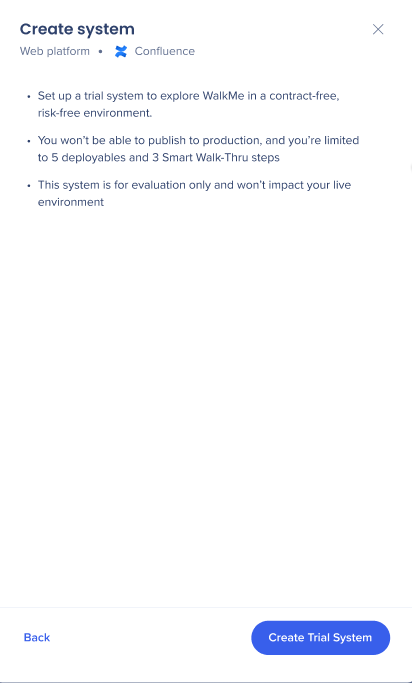 Create system
Web platform • Confluence

• Set up a trial system to explore WalkMe in a contract-free, risk-free environment.

• You won't be able to publish to production, and you're limited to 5 deployables and 3 Smart Walk-Thru steps

• This system is for evaluation only and won't impact your live environment

Back

Create Trial System